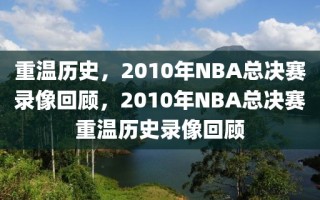 重温历史，2010年NBA总决赛录像回顾，2010年NBA总决赛重温历史录像回顾